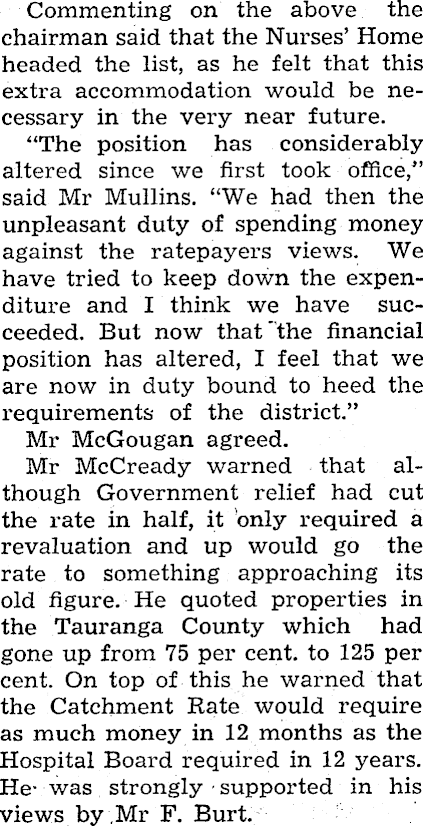 Commenting on the above the chairman said that the Nurses' Home headed the list, as he felt that this extra accommodation would be necessary in the very near future.

"The position has considerably altered since we first took office," said Mr Mullins. "We had then the unpleasant duty of spending money against the ratepayers views. We have tried to keep down the expenditure and I think we have succeeded. But now that the financial position has altered, I feel that we are now in duty bound to heed the requirements of the district."

Mr McGougan agreed.

Mr McCready warned that although Government relief had cut the rate in half, it only required a revaluation and up would go the rate to something approaching its old figure. He quoted properties in the Tauranga County which had gone up from 75 per cent. to 125 per cent. On top of this he warned that the Catchment Rate would require as much money in 12 months as the Hospital Board required in 12 years. He was strongly supported in his views by Mr F. Burt.